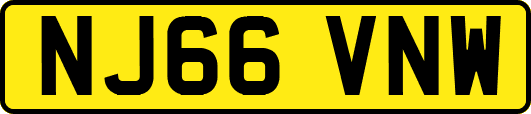 NJ66 VNW